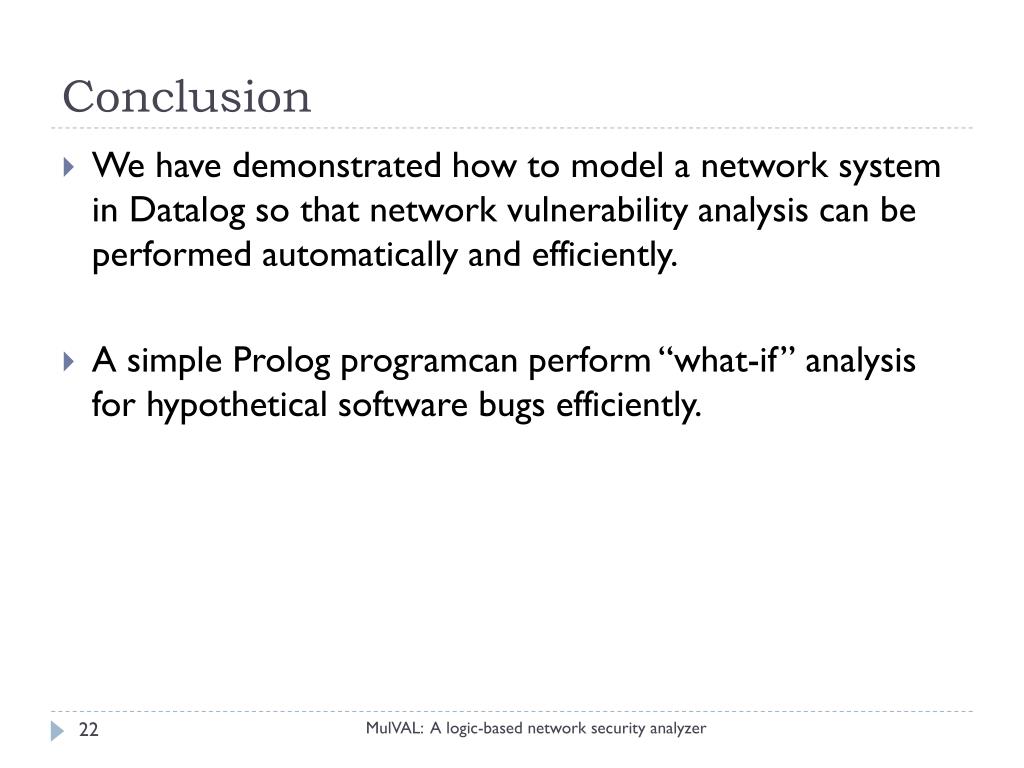 Conclusion

We have demonstrated how to model a network system in Datalog so that network vulnerability analysis can be performed automatically and efficiently.

A simple Prolog programcan perform “what-if” analysis for hypothetical software bugs efficiently.

22

MulVAL: A logic-based network security analyzer